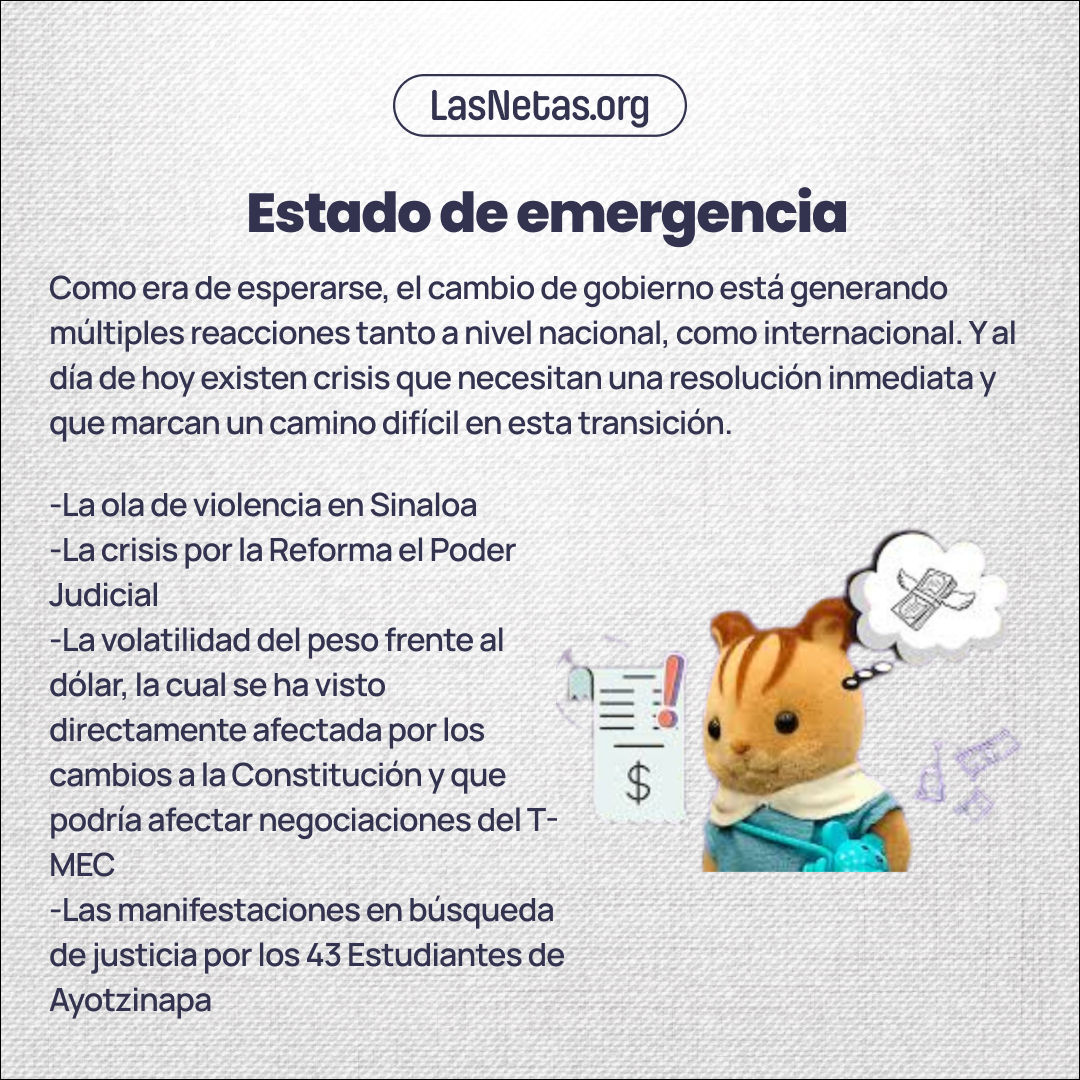 LasNetas.org

Estado de emergencia

Como era de esperarse, el cambio de gobierno está generando múltiples reacciones tanto a nivel nacional, como internacional. Y al día de hoy existen crisis que necesitan una resolución inmediata y que marcan un camino difícil en esta transición.

-La ola de violencia en Sinaloa
-La crisis por la Reforma el Poder Judicial
-La volatilidad del peso frente al dólar, la cual se ha visto directamente afectada por los cambios a la Constitución y que podría afectar negociaciones del T-MEC
-Las manifestaciones en búsqueda de justicia por los 43 Estudiantes de Ayotzinapa

$